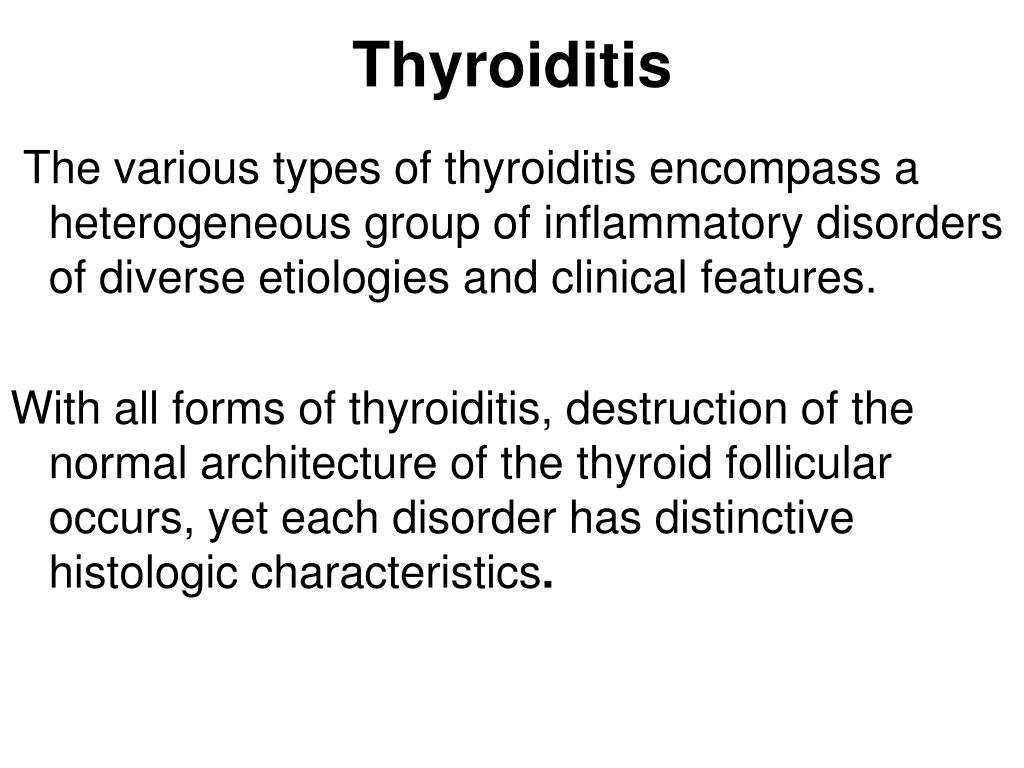 Thyroiditis

The various types of thyroiditis encompass a heterogeneous group of inflammatory disorders of diverse etiologies and clinical features.

With all forms of thyroiditis, destruction of the normal architecture of the thyroid follicular occurs, yet each disorder has distinctive histologic characteristics.